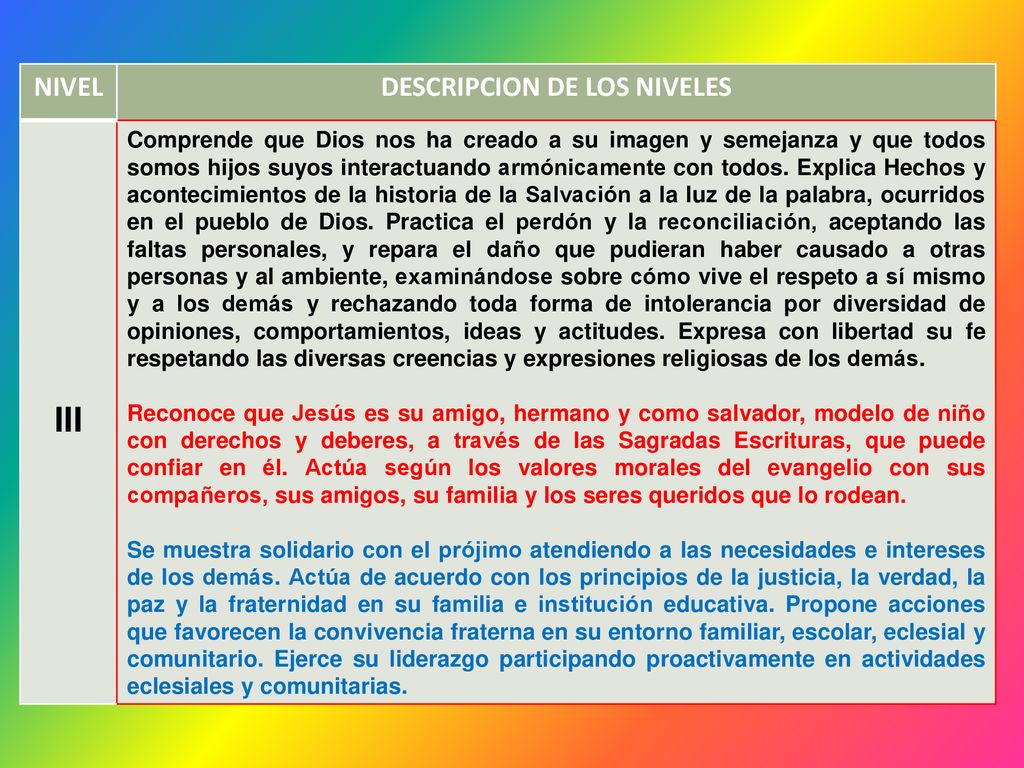 | NIVEL | DESCRIPCION DE LOS NIVELES |
|---|---|
| III | Comprende que Dios nos ha creado a su imagen y semejanza y que todos somos hijos suyos interactuando armónicamente con todos. Explica Hechos y acontecimientos de la historia de la Salvación a la luz de la palabra, ocurridos en el pueblo de Dios. Practica el perdón y la reconciliación, aceptando las faltas personales, y repara el daño que pudieran haber causado a otras personas y al ambiente, examinándose sobre cómo vive el respeto a sí mismo y a los demás y rechazando toda forma de intolerancia por diversidad de opiniones, comportamientos, ideas y actitudes. Expresa con libertad su fe respetando las diversas creencias y expresiones religiosas de los demás.<br><br>Reconoce que Jesús es su amigo, hermano y como salvador, modelo de niño con derechos y deberes, a través de las Sagradas Escrituras, que puede confiar en él. Actúa según los valores morales del evangelio con sus compañeros, sus amigos, su familia y los seres queridos que lo rodean.<br><br>Se muestra solidario con el prójimo atendiendo a las necesidades e intereses de los demás. Actúa de acuerdo con los principios de la justicia, la verdad, la paz y la fraternidad en su familia e institución educativa. Propone acciones que favorecen la convivencia fraterna en su entorno familiar, escolar, eclesial y comunitario. Ejerce su liderazgo participando proactivamente en actividades eclesiales y comunitarias. |